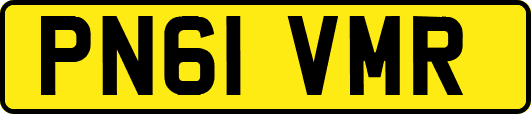 PN61 VMR